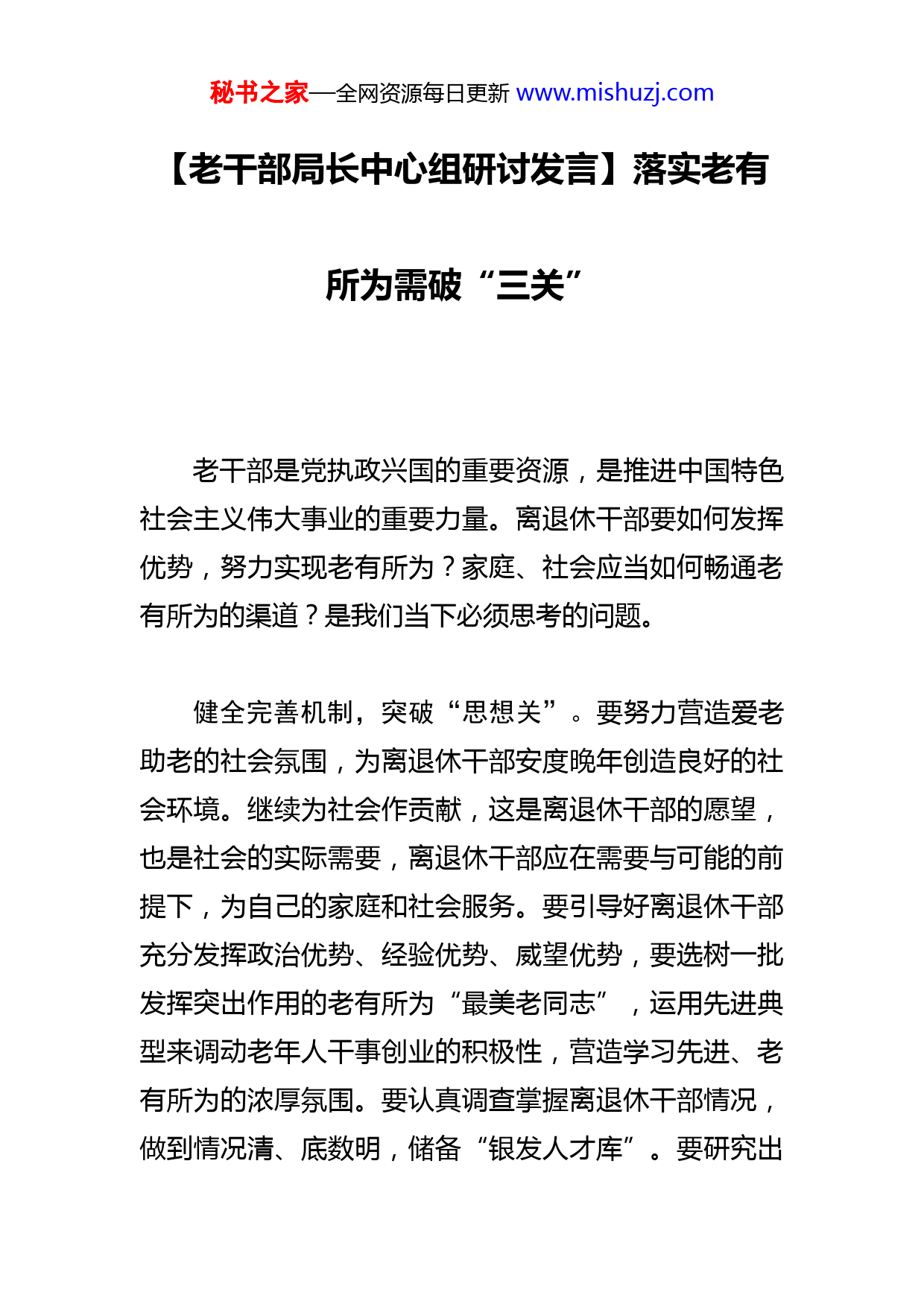 秘书之家—全网资源每日更新 www.mishuzj.com

【老干部局长中心组研讨发言】落实老有所为需破“三关”

老干部是党执政兴国的重要资源，是推进中国特色社会主义伟大事业的重要力量。离退休干部要如何发挥优势，努力实现老有所为？家庭、社会应当如何畅通老有所为的渠道？是我们当下必须思考的问题。

健全完善机制，突破“思想关”。要努力营造爱老助老的社会氛围，为离退休干部安度晚年创造良好的社会环境。继续为社会作贡献，这是离退休干部的愿望，也是社会的实际需要，离退休干部应在需要与可能的前提下，为自己的家庭和社会服务。要引导好离退休干部充分发挥政治优势、经验优势、威望优势，要选树一批发挥突出作用的老有所为“最美老同志”，运用先进典型来调动老年人干事创业的积极性，营造学习先进、老有所为的浓厚氛围。要认真调查掌握离退休干部情况，做到情况清、底数明，储备“银发人才库”。要研究出